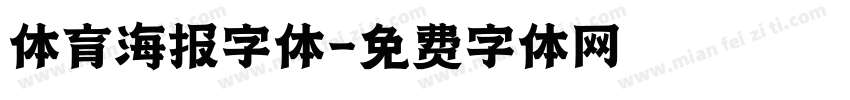 体育海报字体-免费字体网

www.mian fei zi ti.com